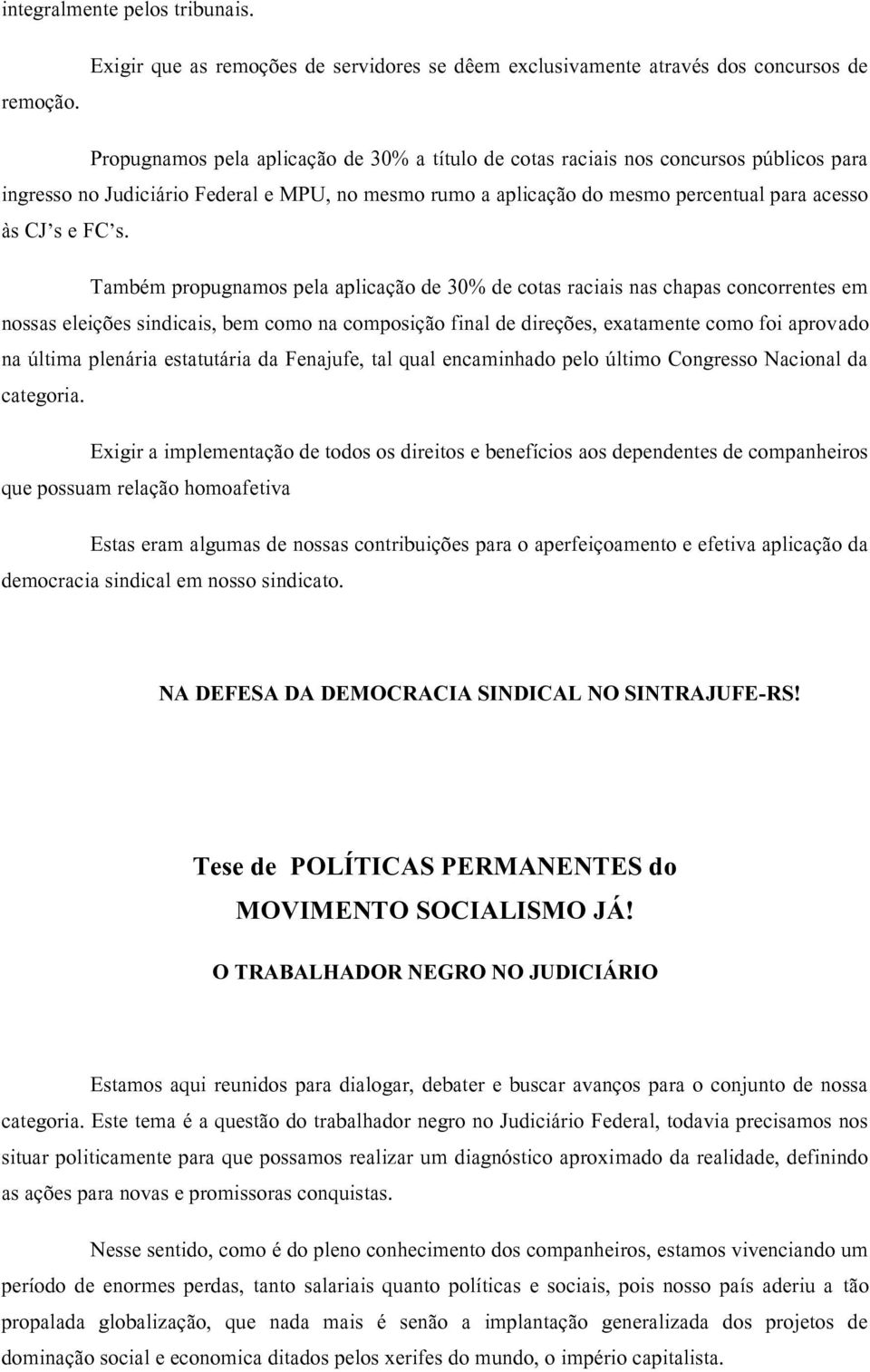 integralmente pelos tribunais.

Exigir que as remoções de servidores se dêem exclusivamente através dos concursos de remoção.

Propugnamos pela aplicação de 30% a título de cotas raciais nos concursos públicos para ingresso no Judiciário Federal e MPU, no mesmo rumo a aplicação do mesmo percentual para acesso às CJ's e FC's.

Também propugnamos pela aplicação de 30% de cotas raciais nas chapas concorrentes em nossas eleições sindicais, bem como na composição final de direções, exatamente como foi aprovado na última plenária estatutária da Fenajufe, tal qual encaminhado pelo último Congresso Nacional da categoria.

Exigir a implementação de todos os direitos e benefícios aos dependentes de companheiros que possuam relação homoafetiva

Estas eram algumas de nossas contribuições para o aperfeiçoamento e efetiva aplicação da democracia sindical em nosso sindicato.

NA DEFESA DA DEMOCRACIA SINDICAL NO SINTRAJUFE-RS!

Tese de POLÍTICAS PERMANENTES do MOVIMENTO SOCIALISMO JÁ!

O TRABALHADOR NEGRO NO JUDICIÁRIO

Estamos aqui reunidos para dialogar, debater e buscar avanços para o conjunto de nossa categoria. Este tema é a questão do trabalhador negro no Judiciário Federal, todavia precisamos nos situar politicamente para que possamos realizar um diagnóstico aproximado da realidade, definindo as ações para novas e promissoras conquistas.

Nesse sentido, como é do pleno conhecimento dos companheiros, estamos vivenciando um período de enormes perdas, tanto salariais quanto políticas e sociais, pois nosso país aderiu a tão propalada globalização, que nada mais é senão a implantação generalizada dos projetos de dominação social e economica ditados pelos xerifes do mundo, o império capitalista.